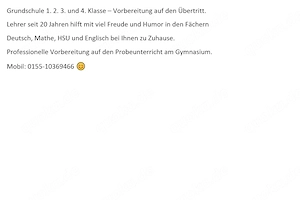 Grundschule 1. 2. 3. und 4. Klasse – Vorbereitung auf den Übertritt.

Lehrer seit 20 Jahren hilft mit viel Freude und Humor in den Fächern

Deutsch, Mathe, HSU und Englisch bei Ihnen zu Zuhause.

Professionelle Vorbereitung auf den Probeunterricht am Gymnasium.

Mobil: 0155-10369466 😊